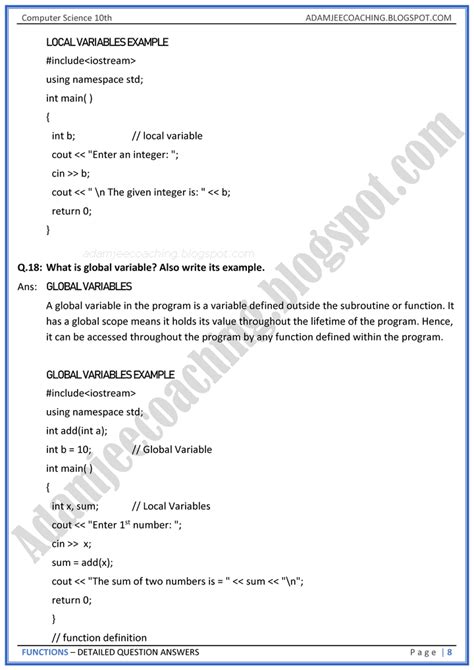 Computer Science 10th ADAMJEECOACHING.BLOGSPOT.COM

LOCAL VARIABLES EXAMPLE
#include<iostream>
using namespace std;
int main( )
{
int b; // local variable
cout << "Enter an integer: ";
cin >> b;
cout << " \n The given integer is: " << b;
return 0;
}

adamjeecoaching.blogspot.com

Q.18: What is global variable? Also write its example.
Ans: GLOBAL VARIABLES
A global variable in the program is a variable defined outside the subroutine or function. It has a global scope means it holds its value throughout the lifetime of the program. Hence, it can be accessed throughout the program by any function defined within the program.

GLOBAL VARIABLES EXAMPLE
#include<iostream>
using namespace std;
int add(int a);
int b = 10; // Global Variable
int main( )
{
int x, sum; // Local Variables
cout << "Enter 1$^{st}$ number: ";
cin >> x;
sum = add(x);
cout << "The sum of two numbers is = " << sum << "\n";
return 0;
}
// function definition

Adamjeecoaching.blogspot.com

FUNCTIONS – DETAILED QUESTION ANSWERS Page | 8